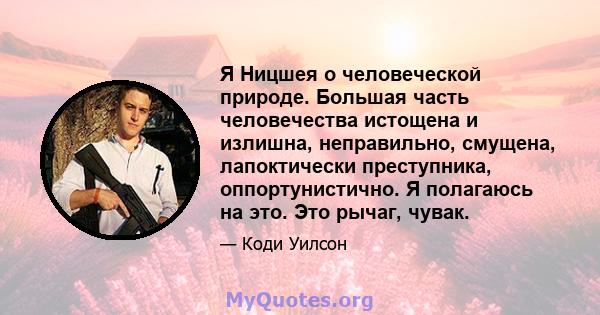 Я Ницшея о человеческой природе. Большая часть человечества истощена и излишна, неправильно, смущена, лапоктически преступника, оппортунистично. Я полагаюсь на это. Это рычаг, чувак.

— Коди Уилсон

MyQuotes.org